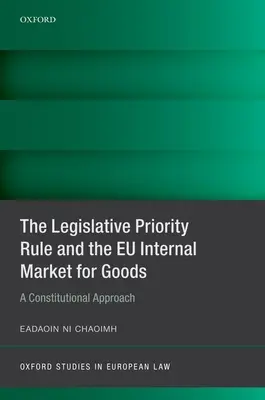 OXFORD

The Legislative Priority Rule and the EU Internal Market for Goods

A Constitutional Approach

EADAOIN NI CHAOIMH

OXFORD STUDIES IN EUROPEAN LAW